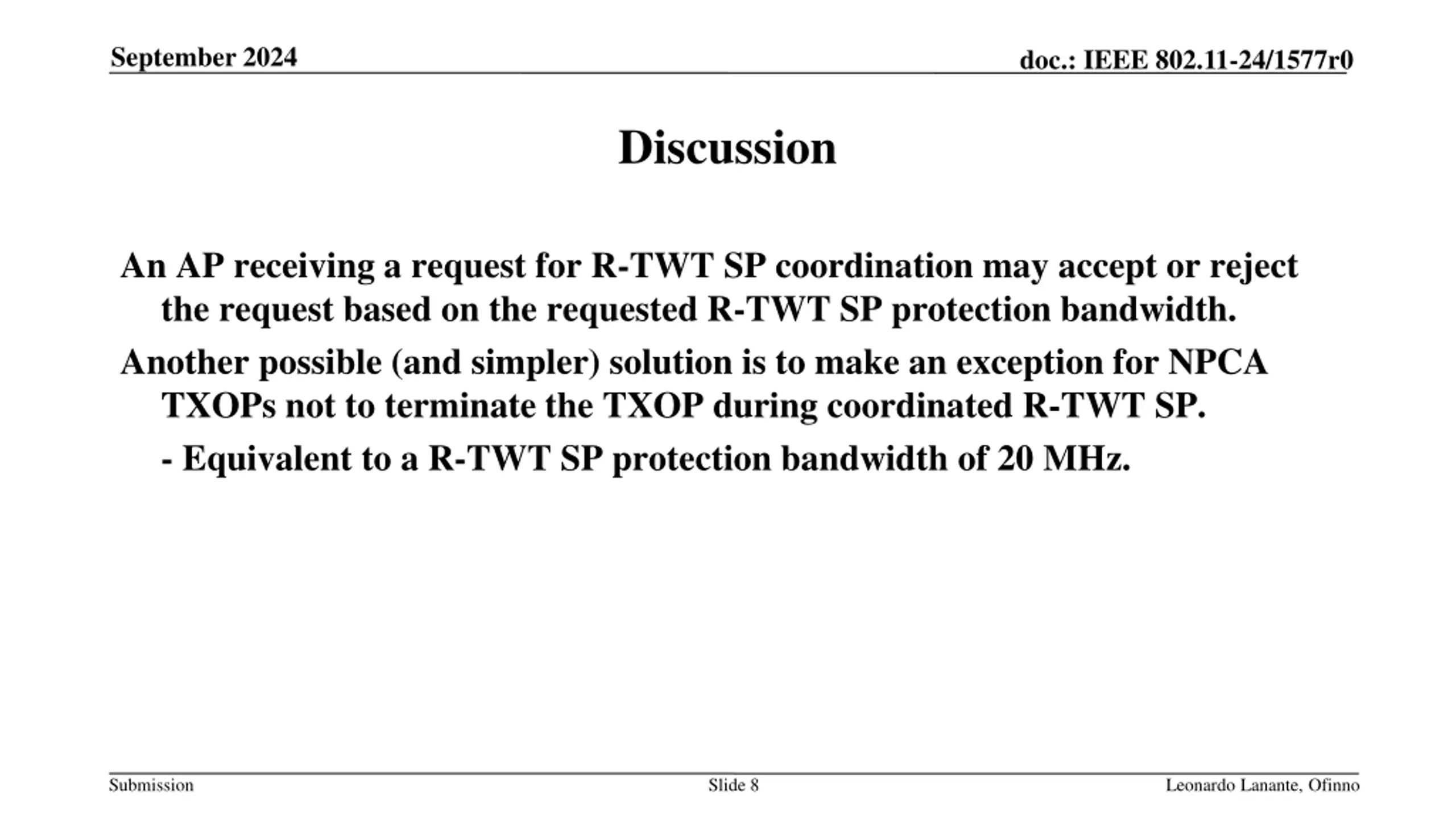 September 2024

doc.: IEEE 802.11-24/1577r0

Discussion

An AP receiving a request for R-TWT SP coordination may accept or reject the request based on the requested R-TWT SP protection bandwidth.

Another possible (and simpler) solution is to make an exception for NPCA TXOPs not to terminate the TXOP during coordinated R-TWT SP.

- Equivalent to a R-TWT SP protection bandwidth of 20 MHz.

Submission

Slide 8

Leonardo Lanante, Ofinno